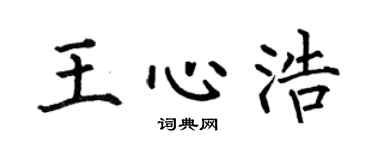 王心浩

词典网